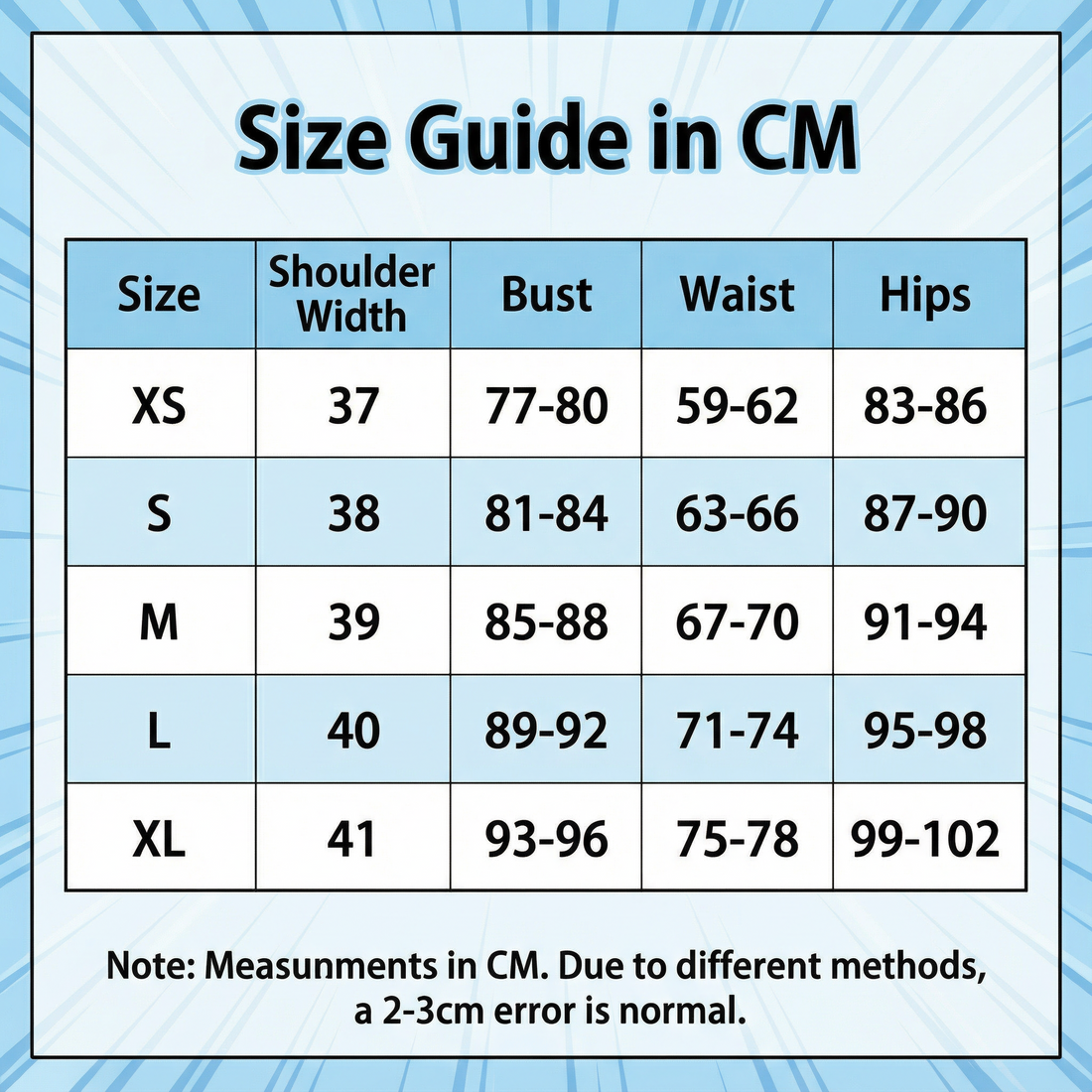 Size Guide in CM

| Size | Shoulder Width | Bust | Waist | Hips |
|---|---|---|---|---|
| XS | 37 | 77-80 | 59-62 | 83-86 |
| S | 38 | 81-84 | 63-66 | 87-90 |
| M | 39 | 85-88 | 67-70 | 91-94 |
| L | 40 | 89-92 | 71-74 | 95-98 |
| XL | 41 | 93-96 | 75-78 | 99-102 |

Note: Measunments in CM. Due to different methods, a 2-3cm error is normal.